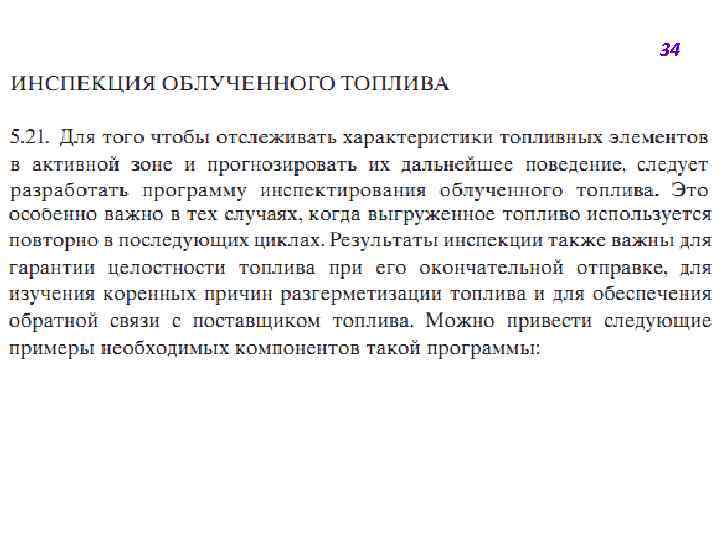 34

ИНСПЕКЦИЯ ОБЛУЧЕННОГО ТОПЛИВА

5.21. Для того чтобы отслеживать характеристики топливных элементов в активной зоне и прогнозировать их дальнейшее поведение, следует разработать программу инспектирования облученного топлива. Это особенно важно в тех случаях, когда выгруженное топливо используется повторно в последующих циклах. Результаты инспекции также важны для гарантии целостности топлива при его окончательной отправке, для изучения коренных причин разгерметизации топлива и для обеспечения обратной связи с поставщиком топлива. Можно привести следующие примеры необходимых компонентов такой программы: